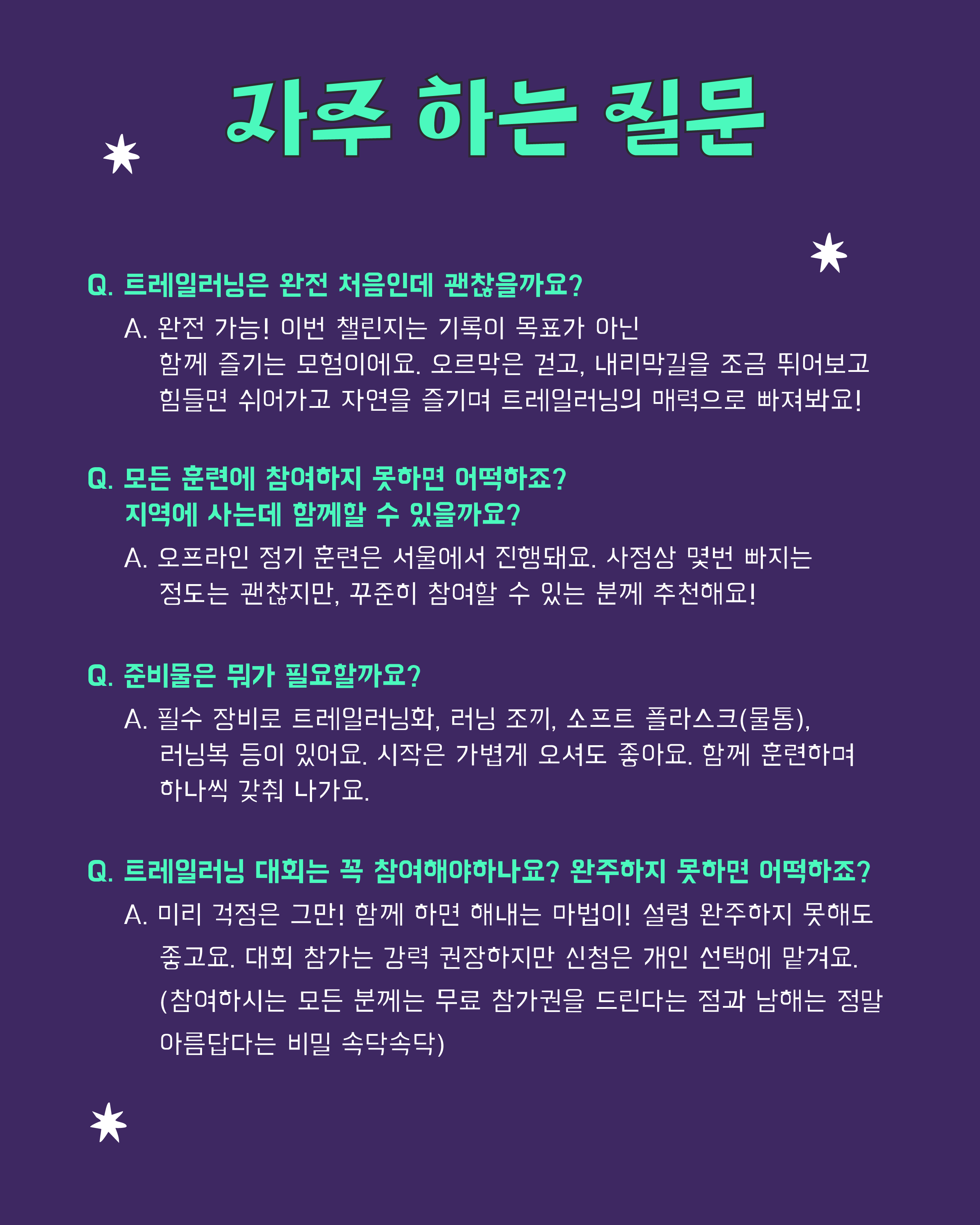 자주 하는 질문

Q. 트레일러닝은 완전 처음인데 괜찮을까요?

A. 완전 가능! 이번 챌린지는 기록이 목표가 아닌 함께 즐기는 모험이에요. 오르막은 걷고, 내리막길을 조금 뛰어보고 힘들면 쉬어가고 자연을 즐기며 트레일러닝의 매력으로 빠져봐요!

Q. 모든 훈련에 참여하지 못하면 어떡하죠? 지역에 사는데 함께할 수 있을까요?

A. 오프라인 정기 훈련은 서울에서 진행돼요. 사정상 몇번 빠지는 정도는 괜찮지만, 꾸준히 참여할 수 있는 분께 추천해요!

Q. 준비물은 뭐가 필요할까요?

A. 필수 장비로 트레일러닝화, 러닝 조끼, 소프트 플라스크(물통), 러닝복 등이 있어요. 시작은 가볍게 오셔도 좋아요. 함께 훈련하며 하나씩 갖춰 나가요.

Q. 트레일러닝 대회는 꼭 참여해야하나요? 완주하지 못하면 어떡하죠?

A. 미리 걱정은 그만! 함께 하면 해내는 마법이! 설령 완주하지 못해도 좋고요. 대회 참가는 강력 권장하지만 신청은 개인 선택에 맡겨요.
(참여하시는 모든 분께는 무료 참가권을 드린다는 점과 남해는 정말 아름답다는 비밀 속닥속닥)